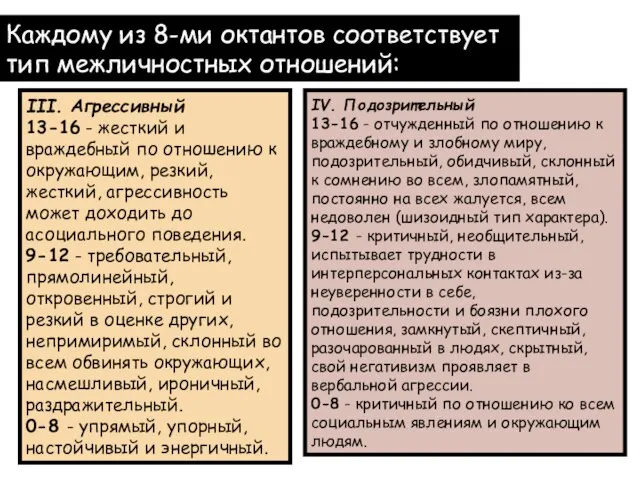 Каждому из 8-ми октантов соответствует тип межличностных отношений:

III. Агрессивный
13-16 - жесткий и враждебный по отношению к окружающим, резкий, жесткий, агрессивность может доходить до асоциального поведения.
9-12 - требовательный, прямолинейный, откровенный, строгий и резкий в оценке других, непримиримый, склонный во всем обвинять окружающих, насмешливый, ироничный, раздражительный.
0-8 - упрямый, упорный, настойчивый и энергичный.

IV. Подозрительный
13-16 - отчужденный по отношению к враждебному и злобному миру, подозрительный, обидчивый, склонный к сомнению во всем, злопамятный, постоянно на всех жалуется, всем недоволен (шизоидный тип характера).
9-12 - критичный, необщительный, испытывает трудности в интерперсональных контактах из-за неуверенности в себе, подозрительности и боязни плохого отношения, замкнутый, скептичный, разочарованный в людях, скрытный, свой негативизм проявляет в вербальной агрессии.
0-8 - критичный по отношению ко всем социальным явлениям и окружающим людям.